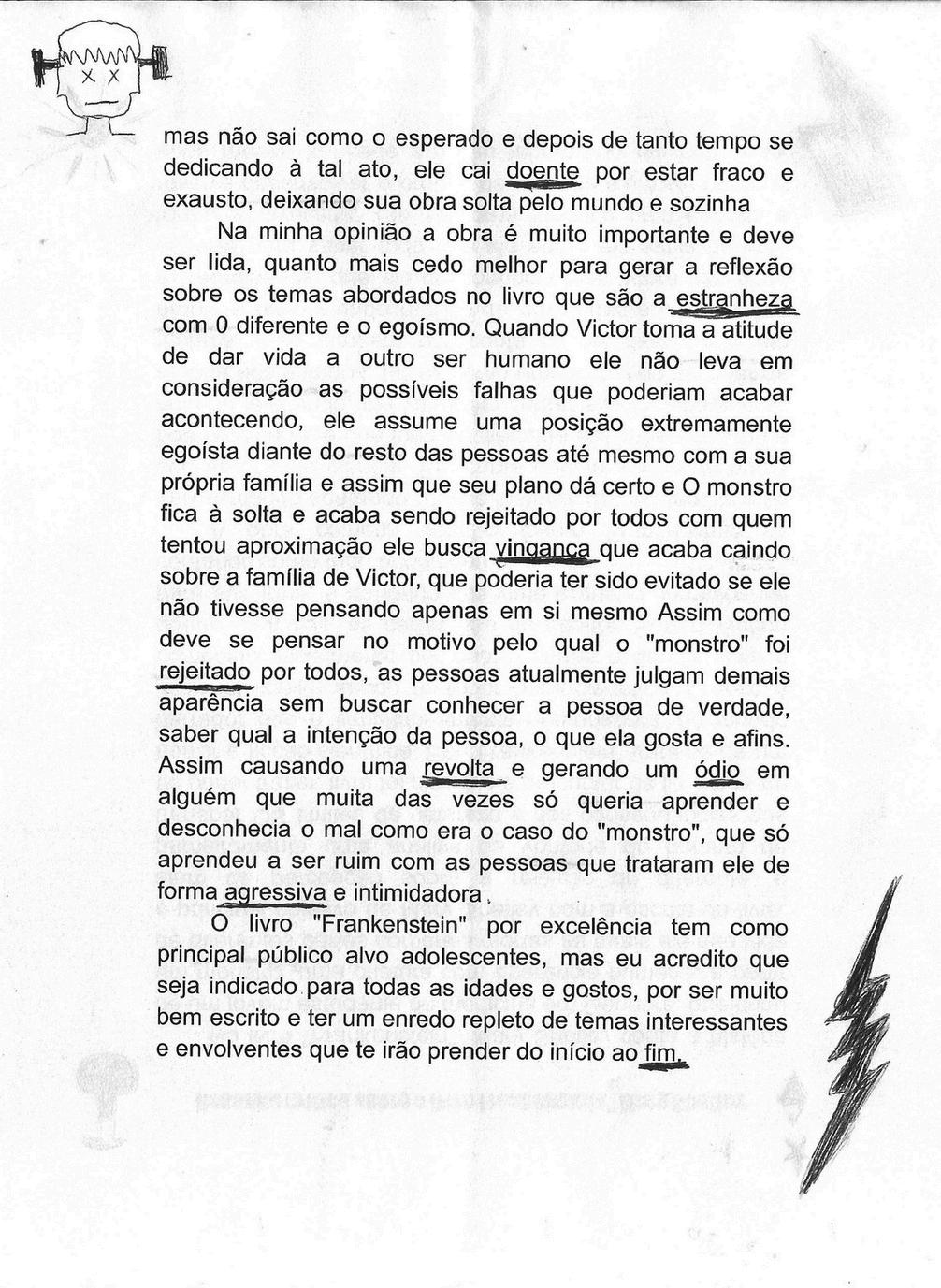 mas não sai como o esperado e depois de tanto tempo se dedicando à tal ato, ele cai doente por estar fraco e exausto, deixando sua obra solta pelo mundo e sozinha

Na minha opinião a obra é muito importante e deve ser lida, quanto mais cedo melhor para gerar a reflexão sobre os temas abordados no livro que são a estranheza com 0 diferente e o egoísmo. Quando Victor toma a atitude de dar vida a outro ser humano ele não leva em consideração as possíveis falhas que poderiam acabar acontecendo, ele assume uma posição extremamente egoísta diante do resto das pessoas até mesmo com a sua própria família e assim que seu plano dá certo e O monstro fica à solta e acaba sendo rejeitado por todos com quem tentou aproximação ele busca vingança que acaba caindo sobre a família de Victor, que poderia ter sido evitado se ele não tivesse pensando apenas em si mesmo Assim como deve se pensar no motivo pelo qual o "monstro" foi rejeitado por todos, as pessoas atualmente julgam demais aparência sem buscar conhecer a pessoa de verdade, saber qual a intenção da pessoa, o que ela gosta e afins. Assim causando uma revolta e gerando um ódio em alguém que muita das vezes só queria aprender e desconhecia o mal como era o caso do "monstro", que só aprendeu a ser ruim com as pessoas que trataram ele de forma agressiva e intimidadora.

O livro "Frankenstein" por excelência tem como principal público alvo adolescentes, mas eu acredito que seja indicado para todas as idades e gostos, por ser muito bem escrito e ter um enredo repleto de temas interessantes e envolventes que te irão prender do início ao fim.